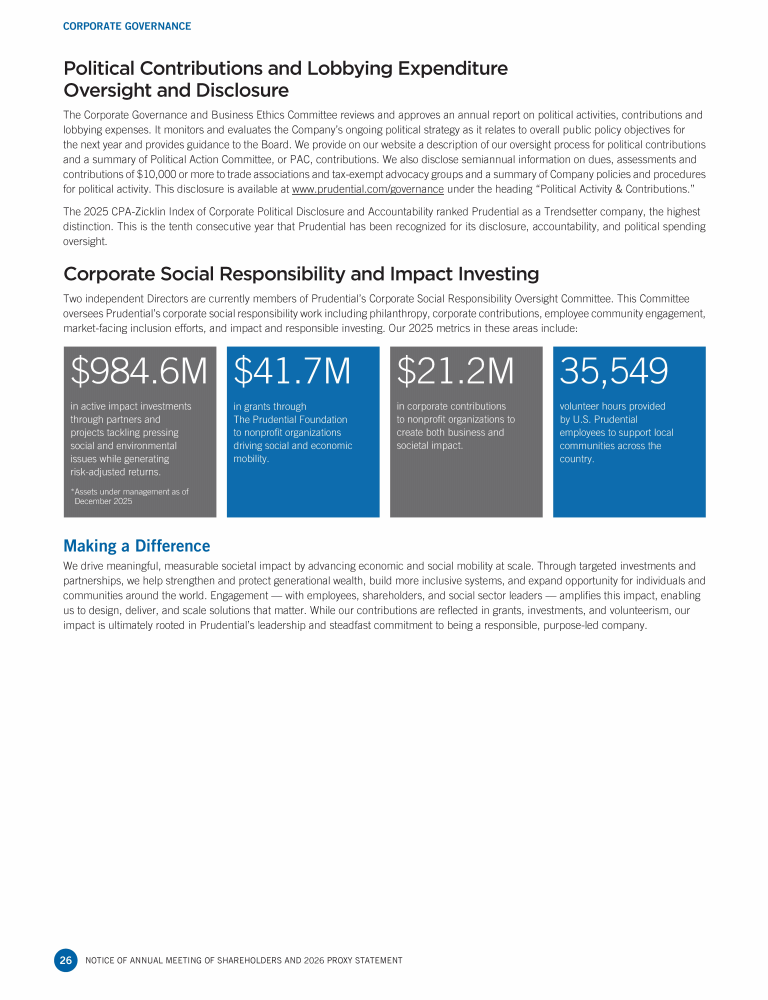 CORPORATE GOVERNANCE

Political Contributions and Lobbying Expenditure Oversight and Disclosure

The Corporate Governance and Business Ethics Committee reviews and approves an annual report on political activities, contributions and lobbying expenses. It monitors and evaluates the Company's ongoing political strategy as it relates to overall public policy objectives for the next year and provides guidance to the Board. We provide on our website a description of our oversight process for political contributions and a summary of Political Action Committee, or PAC, contributions. We also disclose semiannual information on dues, assessments and contributions of $10,000 or more to trade associations and tax-exempt advocacy groups and a summary of Company policies and procedures for political activity. This disclosure is available at www.prudential.com/governance under the heading "Political Activity & Contributions."

The 2025 CPA-Zicklin Index of Corporate Political Disclosure and Accountability ranked Prudential as a Trendsetter company, the highest distinction. This is the tenth consecutive year that Prudential has been recognized for its disclosure, accountability, and political spending oversight.

Corporate Social Responsibility and Impact Investing

Two independent Directors are currently members of Prudential's Corporate Social Responsibility Oversight Committee. This Committee oversees Prudential's corporate social responsibility work including philanthropy, corporate contributions, employee community engagement, market-facing inclusion efforts, and impact and responsible investing. Our 2025 metrics in these areas include:

$984.6M
in active impact investments through partners and projects tackling pressing social and environmental issues while generating risk-adjusted returns.
*Assets under management as of December 2025

$41.7M
in grants through The Prudential Foundation to nonprofit organizations driving social and economic mobility.

$21.2M
in corporate contributions to nonprofit organizations to create both business and societal impact.

35,549
volunteer hours provided by U.S. Prudential employees to support local communities across the country.

Making a Difference

We drive meaningful, measurable societal impact by advancing economic and social mobility at scale. Through targeted investments and partnerships, we help strengthen and protect generational wealth, build more inclusive systems, and expand opportunity for individuals and communities around the world. Engagement — with employees, shareholders, and social sector leaders — amplifies this impact, enabling us to design, deliver, and scale solutions that matter. While our contributions are reflected in grants, investments, and volunteerism, our impact is ultimately rooted in Prudential's leadership and steadfast commitment to being a responsible, purpose-led company.

26 NOTICE OF ANNUAL MEETING OF SHAREHOLDERS AND 2026 PROXY STATEMENT